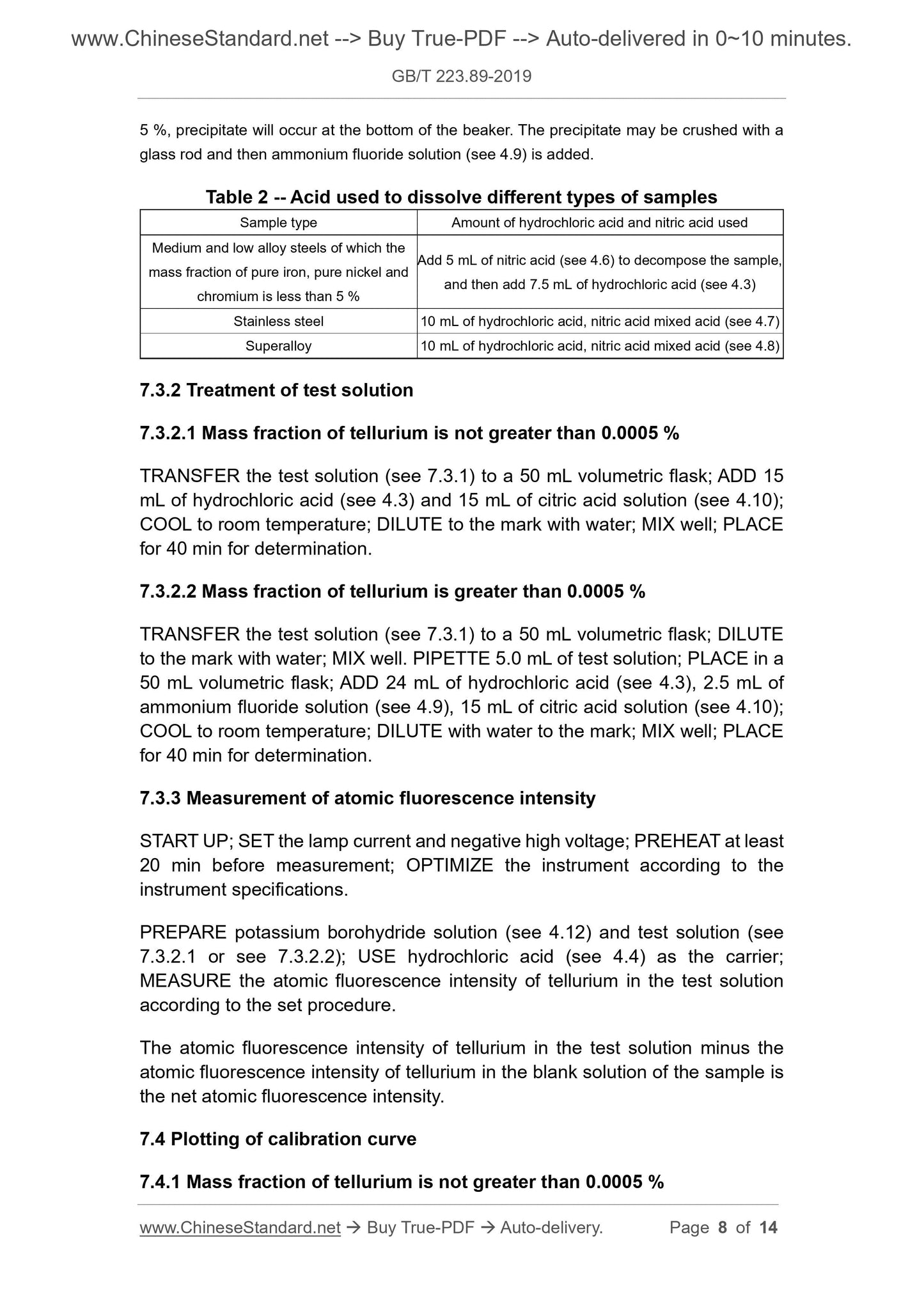 www.ChineseStandard.net --> Buy True-PDF --> Auto-delivered in 0~10 minutes.

GB/T 223.89-2019

5 %, precipitate will occur at the bottom of the beaker. The precipitate may be crushed with a glass rod and then ammonium fluoride solution (see 4.9) is added.

Table 2 -- Acid used to dissolve different types of samples

| Sample type | Amount of hydrochloric acid and nitric acid used |
|---|---|
| Medium and low alloy steels of which the mass fraction of pure iron, pure nickel and chromium is less than 5 % | Add 5 mL of nitric acid (see 4.6) to decompose the sample, and then add 7.5 mL of hydrochloric acid (see 4.3) |
| Stainless steel | 10 mL of hydrochloric acid, nitric acid mixed acid (see 4.7) |
| Superalloy | 10 mL of hydrochloric acid, nitric acid mixed acid (see 4.8) |

7.3.2 Treatment of test solution

7.3.2.1 Mass fraction of tellurium is not greater than 0.0005 %

TRANSFER the test solution (see 7.3.1) to a 50 mL volumetric flask; ADD 15 mL of hydrochloric acid (see 4.3) and 15 mL of citric acid solution (see 4.10); COOL to room temperature; DILUTE to the mark with water; MIX well; PLACE for 40 min for determination.

7.3.2.2 Mass fraction of tellurium is greater than 0.0005 %

TRANSFER the test solution (see 7.3.1) to a 50 mL volumetric flask; DILUTE to the mark with water; MIX well. PIPETTE 5.0 mL of test solution; PLACE in a 50 mL volumetric flask; ADD 24 mL of hydrochloric acid (see 4.3), 2.5 mL of ammonium fluoride solution (see 4.9), 15 mL of citric acid solution (see 4.10); COOL to room temperature; DILUTE with water to the mark; MIX well; PLACE for 40 min for determination.

7.3.3 Measurement of atomic fluorescence intensity

START UP; SET the lamp current and negative high voltage; PREHEAT at least 20 min before measurement; OPTIMIZE the instrument according to the instrument specifications.

PREPARE potassium borohydride solution (see 4.12) and test solution (see 7.3.2.1 or see 7.3.2.2); USE hydrochloric acid (see 4.4) as the carrier; MEASURE the atomic fluorescence intensity of tellurium in the test solution according to the set procedure.

The atomic fluorescence intensity of tellurium in the test solution minus the atomic fluorescence intensity of tellurium in the blank solution of the sample is the net atomic fluorescence intensity.

7.4 Plotting of calibration curve

7.4.1 Mass fraction of tellurium is not greater than 0.0005 %

www.ChineseStandard.net → Buy True-PDF → Auto-delivery. Page 8 of 14